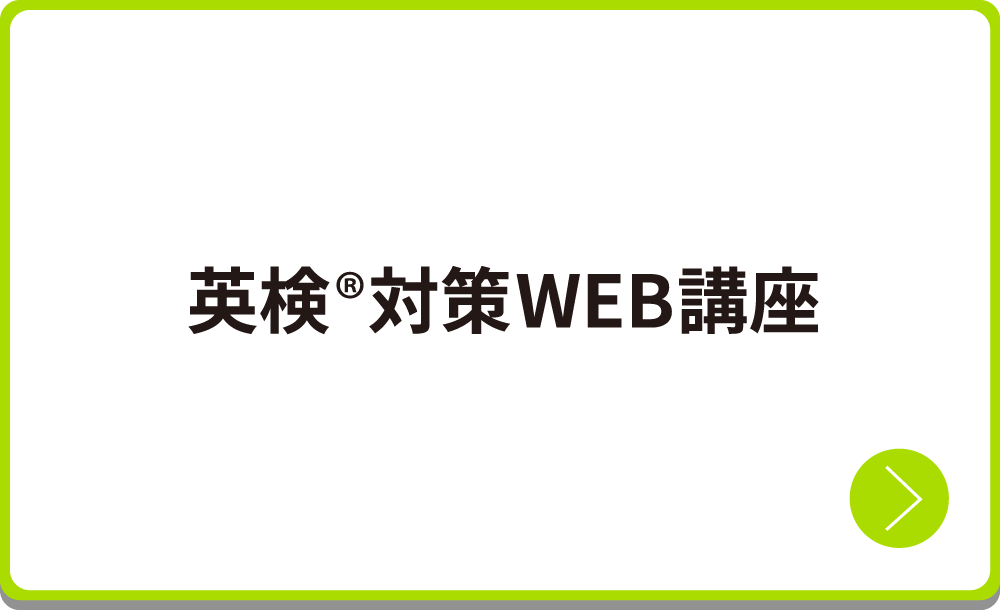 英検®対策WEB講座